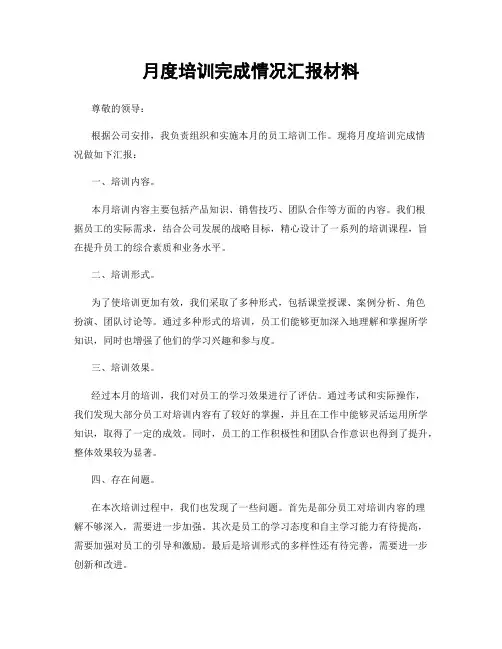 月度培训完成情况汇报材料

尊敬的领导：

根据公司安排，我负责组织和实施本月的员工培训工作。现将月度培训完成情况做如下汇报：

一、培训内容。

本月培训内容主要包括产品知识、销售技巧、团队合作等方面的内容。我们根据员工的实际需求，结合公司发展的战略目标，精心设计了一系列的培训课程，旨在提升员工的综合素质和业务水平。

二、培训形式。

为了使培训更加有效，我们采取了多种形式，包括课堂授课、案例分析、角色扮演、团队讨论等。通过多种形式的培训，员工们能够更加深入地理解和掌握所学知识，同时也增强了他们的学习兴趣和参与度。

三、培训效果。

经过本月的培训，我们对员工的学习效果进行了评估。通过考试和实际操作，我们发现大部分员工对培训内容有了较好的掌握，并且在工作中能够灵活运用所学知识，取得了一定的成效。同时，员工的工作积极性和团队合作意识也得到了提升，整体效果较为显著。

四、存在问题。

在本次培训过程中，我们也发现了一些问题。首先是部分员工对培训内容的理解不够深入，需要进一步加强。其次是员工的学习态度和自主学习能力有待提高，需要加强对员工的引导和激励。最后是培训形式的多样性还有待完善，需要进一步创新和改进。